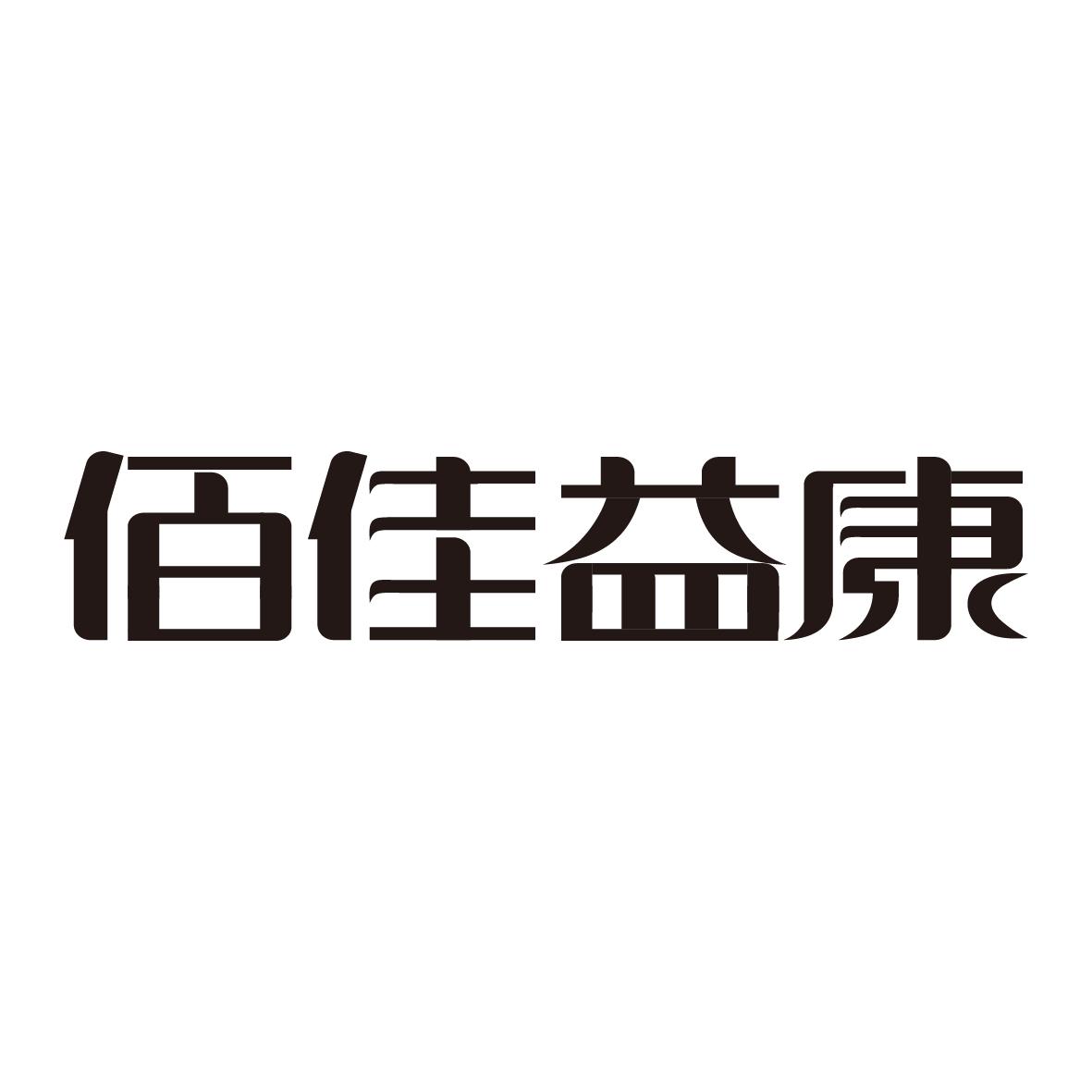 佰佳益康